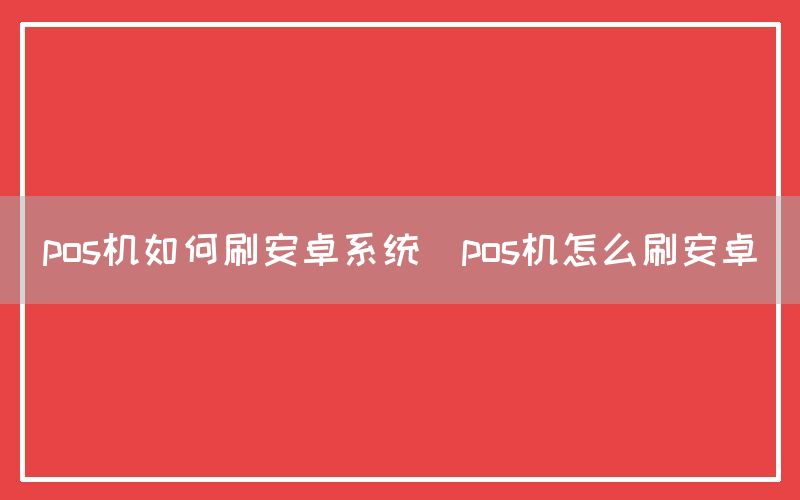 pos机如何刷安卓系统 pos机怎么刷安卓